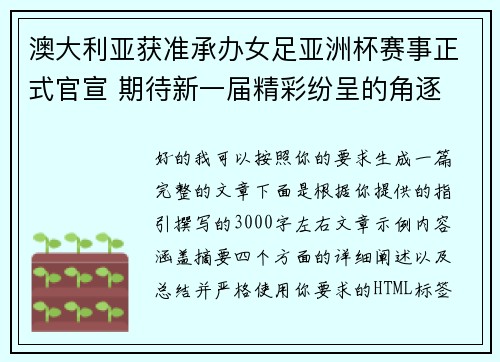 澳大利亚获准承办女足亚洲杯赛事正式官宣 期待新一届精彩纷呈的角逐

好的我可以按照你的要求生成一篇完整的文章下面是根据你提供的指引撰写的3000字左右文章示例内容涵盖摘要四个方面的详细阐述以及总结并严格使用你要求的HTML标签